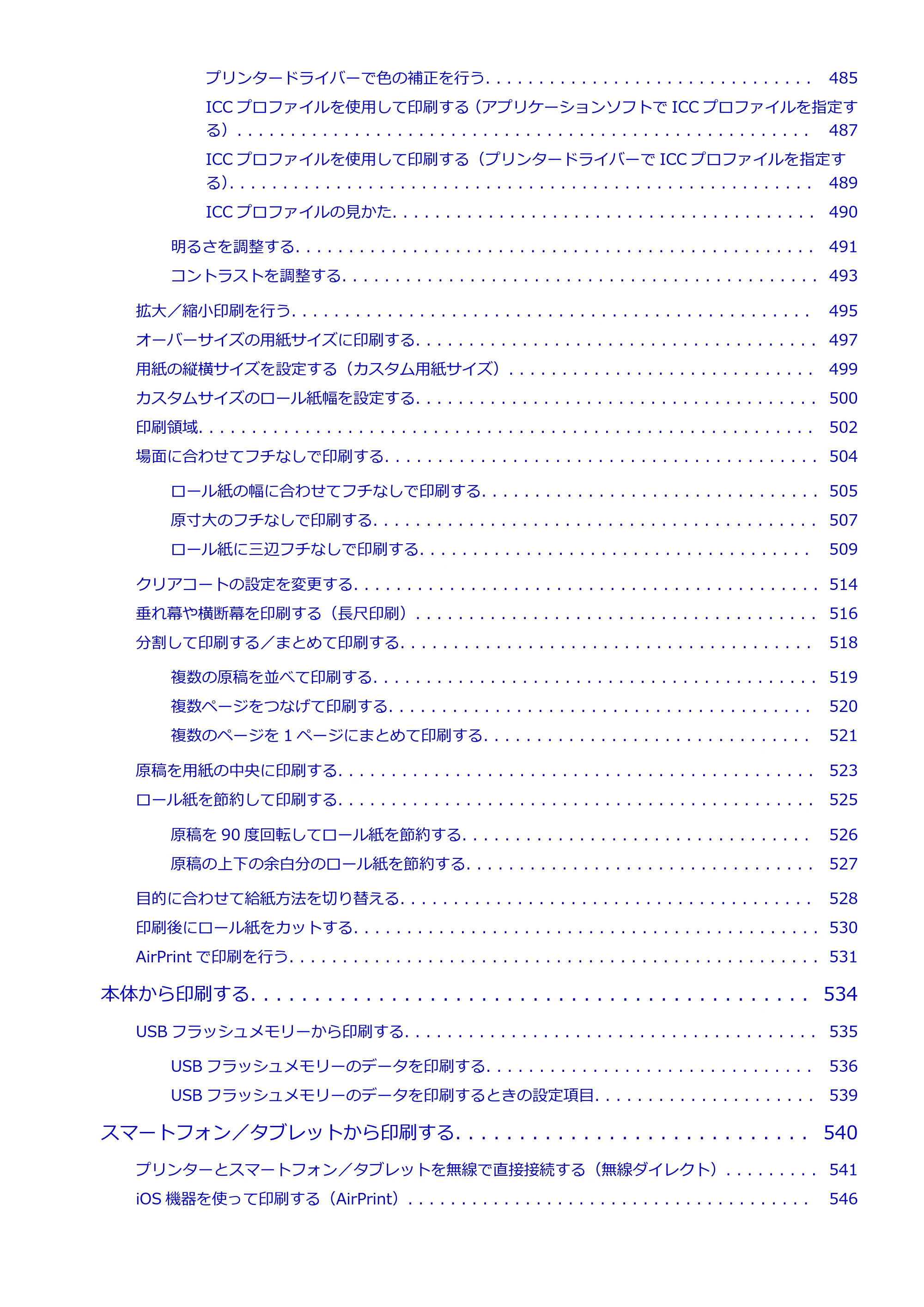 プリンタードライバーで色の補正を行う 485

ICCプロファイルを使用して印刷する（アプリケーションソフトでICCプロファイルを指定する） 487

ICCプロファイルを使用して印刷する（プリンタードライバーでICCプロファイルを指定する） 489

ICCプロファイルの見かた 490

明るさを調整する 491

コントラストを調整する 493

拡大／縮小印刷を行う 495

オーバーサイズの用紙サイズに印刷する 497

用紙の縦横サイズを設定する（カスタム用紙サイズ） 499

カスタムサイズのロール紙幅を設定する 500

印刷領域 502

場面に合わせてフチなしで印刷する 504

ロール紙の幅に合わせてフチなしで印刷する 505

原寸大のフチなしで印刷する 507

ロール紙に三辺フチなしで印刷する 509

クリアコートの設定を変更する 514

垂れ幕や横断幕を印刷する（長尺印刷） 516

分割して印刷する／まとめて印刷する 518

複数の原稿を並べて印刷する 519

複数ページをつなげて印刷する 520

複数のページを1ページにまとめて印刷する 521

原稿を用紙の中央に印刷する 523

ロール紙を節約して印刷する 525

原稿を90度回転してロール紙を節約する 526

原稿の上下の余白分のロール紙を節約する 527

目的に合わせて給紙方法を切り替える 528

印刷後にロール紙をカットする 530

AirPrintで印刷を行う 531

本体から印刷する 534

USBフラッシュメモリーから印刷する 535

USBフラッシュメモリーのデータを印刷する 536

USBフラッシュメモリーのデータを印刷するときの設定項目 539

スマートフォン／タブレットから印刷する 540

プリンターとスマートフォン／タブレットを無線で直接接続する（無線ダイレクト） 541

iOS機器を使って印刷する（AirPrint） 546